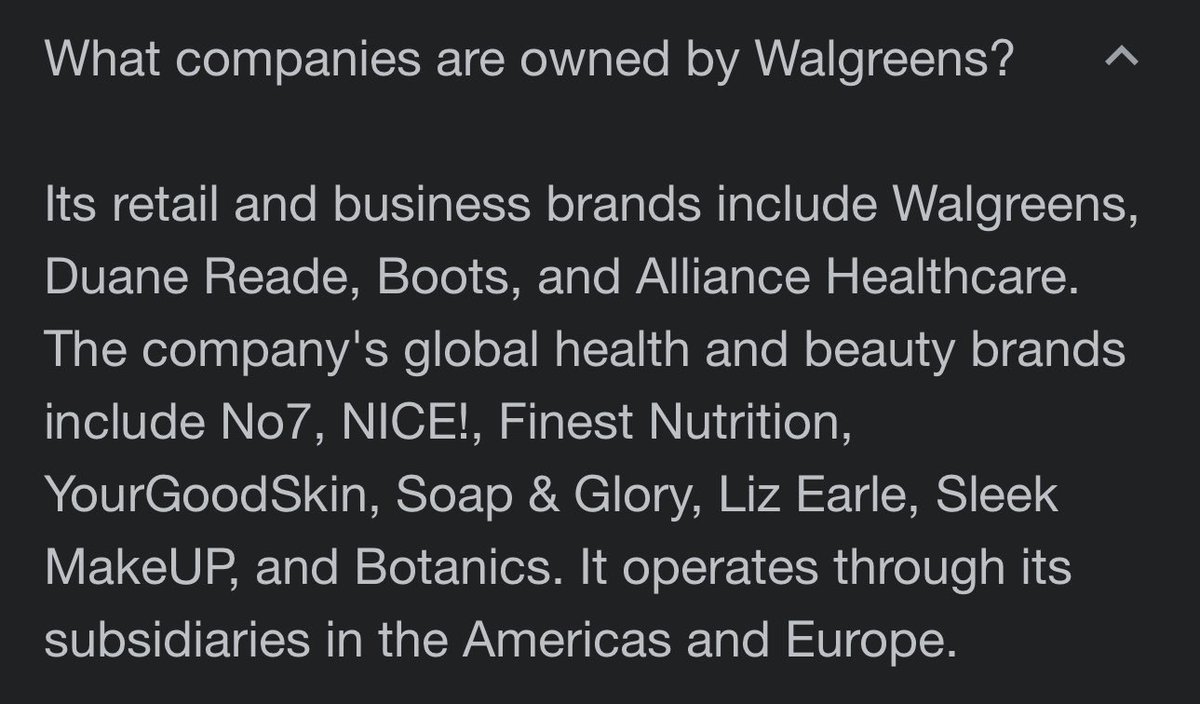 What companies are owned by Walgreens?

Its retail and business brands include Walgreens, Duane Reade, Boots, and Alliance Healthcare. The company's global health and beauty brands include No7, NICE!, Finest Nutrition, YourGoodSkin, Soap & Glory, Liz Earle, Sleek MakeUP, and Botanics. It operates through its subsidiaries in the Americas and Europe.